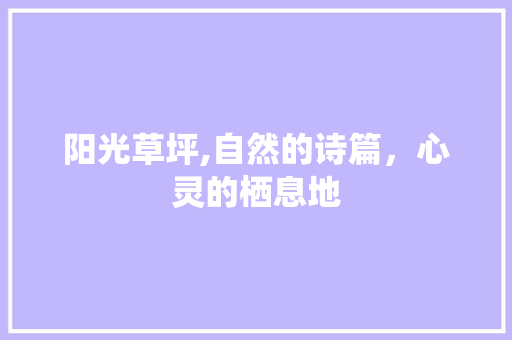 阳光草坪,自然的诗篇，心灵的栖息地